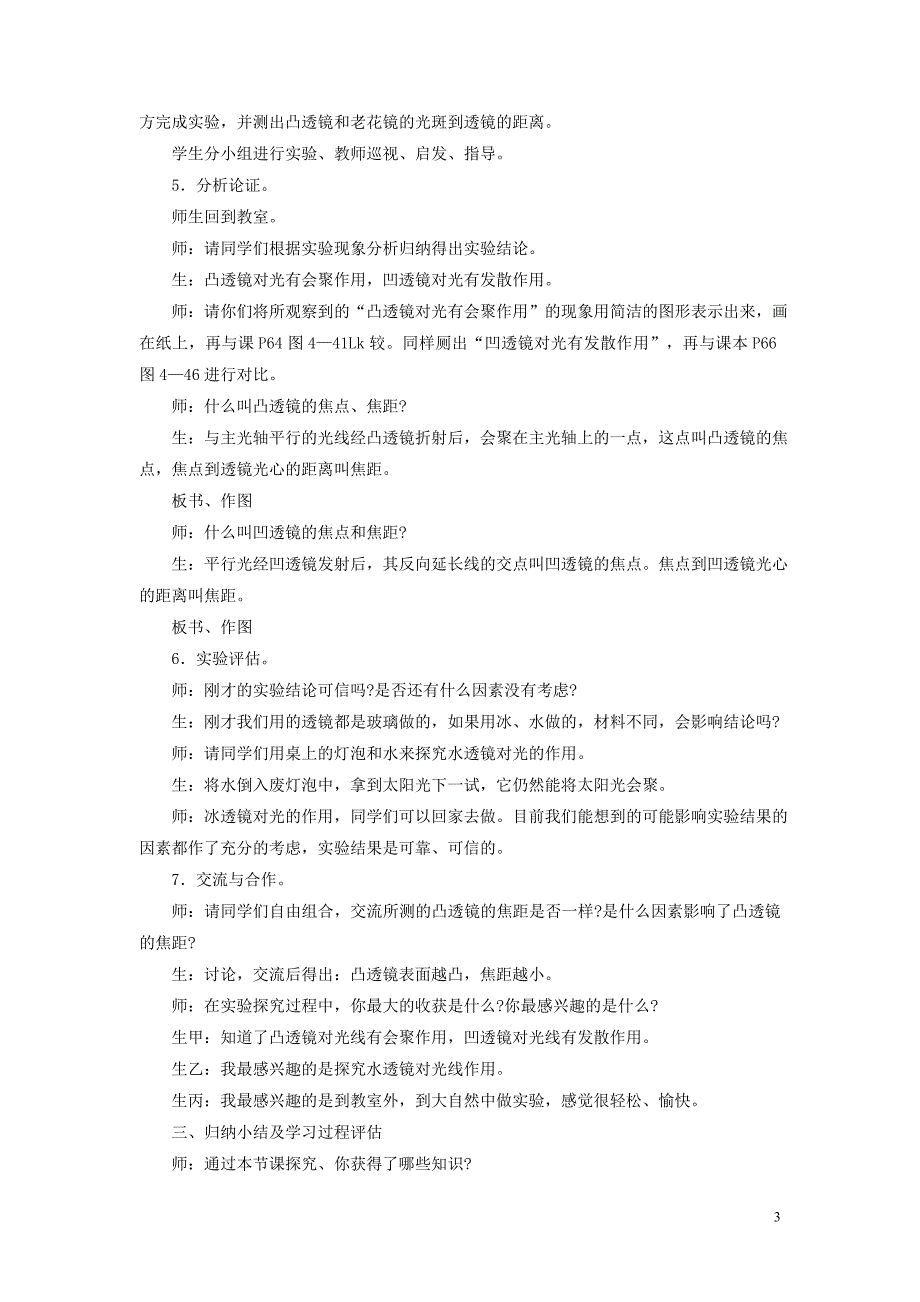 方完成实验，并测出凸透镜和老花镜的光斑到透镜的距离。

学生分小组进行实验、教师巡视、启发、指导。

5．分析论证。

师生回到教室。

师：请同学们根据实验现象分析归纳得出实验结论。

生：凸透镜对光有会聚作用，凹透镜对光有发散作用。

师：请你们将所观察到的“凸透镜对光有会聚作用”的现象用简洁的图形表示出来，画在纸上，再与课 P64 图 4—41Lk 较。同样厕出“凹透镜对光有发散作用”，再与课本 P66 图 4—46 进行对比。

师：什么叫凸透镜的焦点、焦距?

生：与主光轴平行的光线经凸透镜折射后，会聚在主光轴上的一点，这点叫凸透镜的焦点，焦点到透镜光心的距离叫焦距。

板书、作图

师：什么叫凹透镜的焦点和焦距?

生：平行光经凹透镜发射后，其反向延长线的交点叫凹透镜的焦点。焦点到凹透镜光心的距离叫焦距。

板书、作图

6．实验评估。

师：刚才的实验结论可信吗?是否还有什么因素没有考虑?

生：刚才我们用的透镜都是玻璃做的，如果用冰、水做的，材料不同，会影响结论吗?

师：请同学们用桌上的灯泡和水来探究水透镜对光的作用。

生：将水倒入废灯泡中，拿到太阳光下一试，它仍然能将太阳光会聚。

师：冰透镜对光的作用，同学们可以回家去做。目前我们能想到的可能影响实验结果的因素都作了充分的考虑，实验结果是可靠、可信的。

7．交流与合作。

师：请同学们自由组合，交流所测的凸透镜的焦距是否一样?是什么因素影响了凸透镜的焦距?

生：讨论，交流后得出：凸透镜表面越凸，焦距越小。

师：在实验探究过程中，你最大的收获是什么?你最感兴趣的是什么?

生甲：知道了凸透镜对光线有会聚作用，凹透镜对光线有发散作用。

生乙：我最感兴趣的是探究水透镜对光线作用。

生丙：我最感兴趣的是到教室外，到大自然中做实验，感觉很轻松、愉快。

三、归纳小结及学习过程评估

师：通过本节课探究、你获得了哪些知识?

3